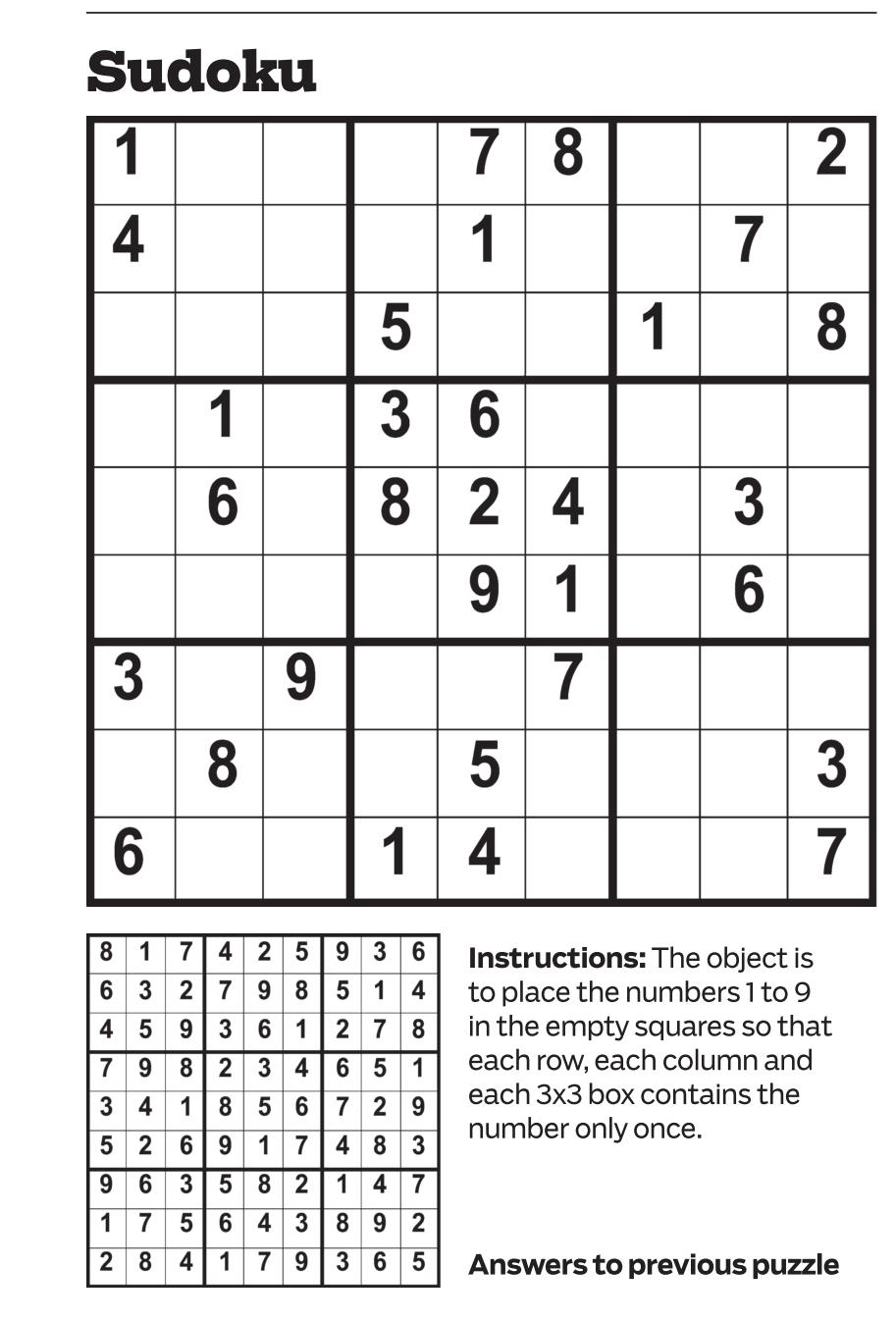 Sudoku

| 1 | | | | 7 | 8 | | | 2 |
|---|---|---|---|---|---|---|---|---|
| 4 | | | | 1 | | | 7 | |
| | | | 5 | | | 1 | | 8 |
| | 1 | | 3 | 6 | | | | |
| | 6 | | 8 | 2 | 4 | | 3 | |
| | | | | 9 | 1 | | 6 | |
| 3 | | 9 | | | 7 | | | |
| | 8 | | | 5 | | | | 3 |
| 6 | | | 1 | 4 | | | | 7 |

| 8 | 1 | 7 | 4 | 2 | 5 | 9 | 3 | 6 |
|---|---|---|---|---|---|---|---|---|
| 6 | 3 | 2 | 7 | 9 | 8 | 5 | 1 | 4 |
| 4 | 5 | 9 | 3 | 6 | 1 | 2 | 7 | 8 |
| 7 | 9 | 8 | 2 | 3 | 4 | 6 | 5 | 1 |
| 3 | 4 | 1 | 8 | 5 | 6 | 7 | 2 | 9 |
| 5 | 2 | 6 | 9 | 1 | 7 | 4 | 8 | 3 |
| 9 | 6 | 3 | 5 | 8 | 2 | 1 | 4 | 7 |
| 1 | 7 | 5 | 6 | 4 | 3 | 8 | 9 | 2 |
| 2 | 8 | 4 | 1 | 7 | 9 | 3 | 6 | 5 |

Instructions: The object is to place the numbers 1 to 9 in the empty squares so that each row, each column and each 3x3 box contains the number only once.

Answers to previous puzzle